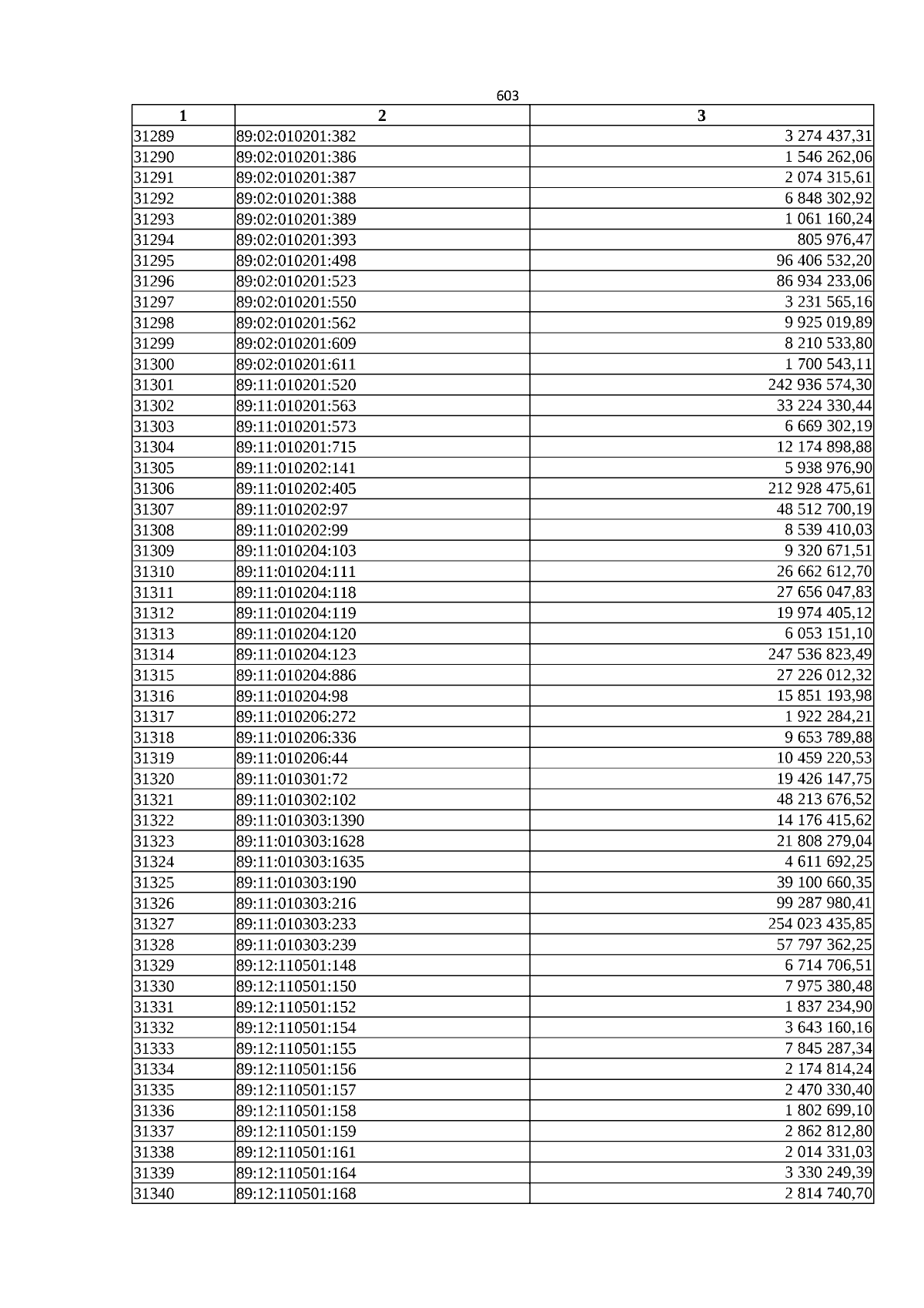 603

| 1 | 2 | 3 |
|---|---|---|
| 31289 | 89:02:010201:382 | 3 274 437,31 |
| 31290 | 89:02:010201:386 | 1 546 262,06 |
| 31291 | 89:02:010201:387 | 2 074 315,61 |
| 31292 | 89:02:010201:388 | 6 848 302,92 |
| 31293 | 89:02:010201:389 | 1 061 160,24 |
| 31294 | 89:02:010201:393 | 805 976,47 |
| 31295 | 89:02:010201:498 | 96 406 532,20 |
| 31296 | 89:02:010201:523 | 86 934 233,06 |
| 31297 | 89:02:010201:550 | 3 231 565,16 |
| 31298 | 89:02:010201:562 | 9 925 019,89 |
| 31299 | 89:02:010201:609 | 8 210 533,80 |
| 31300 | 89:02:010201:611 | 1 700 543,11 |
| 31301 | 89:11:010201:520 | 242 936 574,30 |
| 31302 | 89:11:010201:563 | 33 224 330,44 |
| 31303 | 89:11:010201:573 | 6 669 302,19 |
| 31304 | 89:11:010201:715 | 12 174 898,88 |
| 31305 | 89:11:010202:141 | 5 938 976,90 |
| 31306 | 89:11:010202:405 | 212 928 475,61 |
| 31307 | 89:11:010202:97 | 48 512 700,19 |
| 31308 | 89:11:010202:99 | 8 539 410,03 |
| 31309 | 89:11:010204:103 | 9 320 671,51 |
| 31310 | 89:11:010204:111 | 26 662 612,70 |
| 31311 | 89:11:010204:118 | 27 656 047,83 |
| 31312 | 89:11:010204:119 | 19 974 405,12 |
| 31313 | 89:11:010204:120 | 6 053 151,10 |
| 31314 | 89:11:010204:123 | 247 536 823,49 |
| 31315 | 89:11:010204:886 | 27 226 012,32 |
| 31316 | 89:11:010204:98 | 15 851 193,98 |
| 31317 | 89:11:010206:272 | 1 922 284,21 |
| 31318 | 89:11:010206:336 | 9 653 789,88 |
| 31319 | 89:11:010206:44 | 10 459 220,53 |
| 31320 | 89:11:010301:72 | 19 426 147,75 |
| 31321 | 89:11:010302:102 | 48 213 676,52 |
| 31322 | 89:11:010303:1390 | 14 176 415,62 |
| 31323 | 89:11:010303:1628 | 21 808 279,04 |
| 31324 | 89:11:010303:1635 | 4 611 692,25 |
| 31325 | 89:11:010303:190 | 39 100 660,35 |
| 31326 | 89:11:010303:216 | 99 287 980,41 |
| 31327 | 89:11:010303:233 | 254 023 435,85 |
| 31328 | 89:11:010303:239 | 57 797 362,25 |
| 31329 | 89:12:110501:148 | 6 714 706,51 |
| 31330 | 89:12:110501:150 | 7 975 380,48 |
| 31331 | 89:12:110501:152 | 1 837 234,90 |
| 31332 | 89:12:110501:154 | 3 643 160,16 |
| 31333 | 89:12:110501:155 | 7 845 287,34 |
| 31334 | 89:12:110501:156 | 2 174 814,24 |
| 31335 | 89:12:110501:157 | 2 470 330,40 |
| 31336 | 89:12:110501:158 | 1 802 699,10 |
| 31337 | 89:12:110501:159 | 2 862 812,80 |
| 31338 | 89:12:110501:161 | 2 014 331,03 |
| 31339 | 89:12:110501:164 | 3 330 249,39 |
| 31340 | 89:12:110501:168 | 2 814 740,70 |